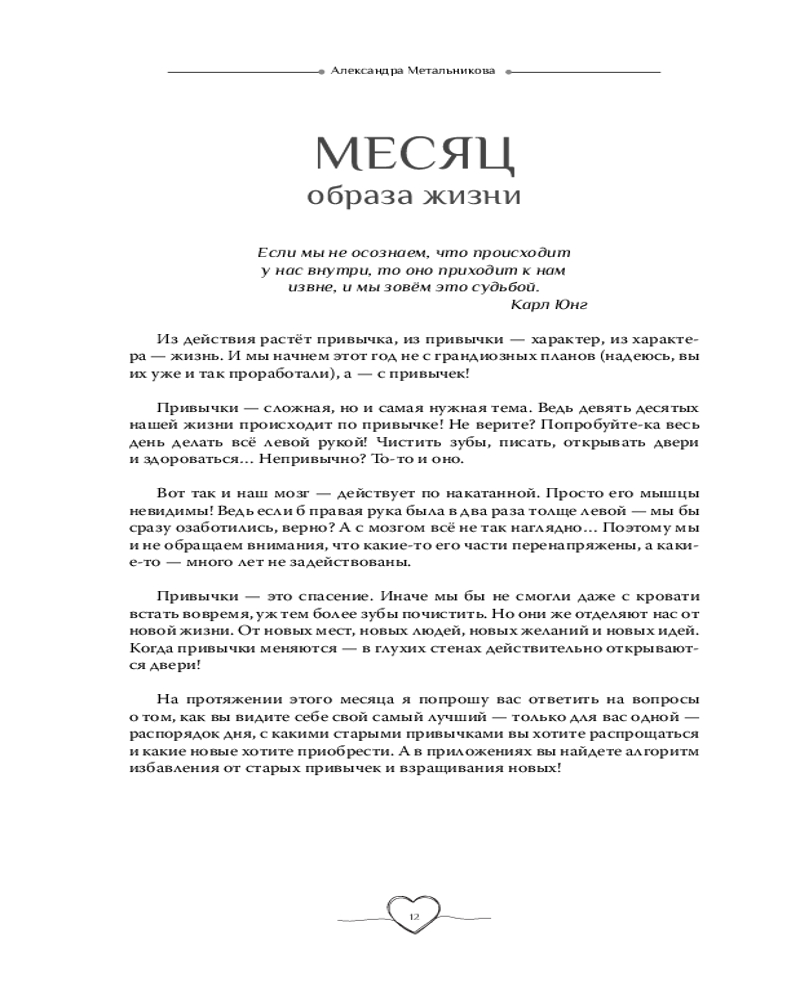 Александра Метальникова

МЕСЯЦ
образа жизни

Если мы не осознаем, что происходит у нас внутри, то оно приходит к нам извне, и мы зовём это судьбой.
Карл Юнг

Из действия растёт привычка, из привычки — характер, из характера — жизнь. И мы начнем этот год не с грандиозных планов (надеюсь, вы их уже и так проработали), а — с привычек!

Привычки — сложная, но и самая нужная тема. Ведь девять десятых нашей жизни происходит по привычке! Не верите? Попробуйте-ка весь день делать всё левой рукой! Чистить зубы, писать, открывать двери и здороваться… Непривычно? То-то и оно.

Вот так и наш мозг — действует по накатанной. Просто его мышцы невидимы! Ведь если б правая рука была в два раза толще левой — мы бы сразу озаботились, верно? А с мозгом всё не так наглядно… Поэтому мы и не обращаем внимания, что какие-то его части перенапряжены, а какие-то — много лет не задействованы.

Привычки — это спасение. Иначе мы бы не смогли даже с кровати встать вовремя, уж тем более зубы почистить. Но они же отделяют нас от новой жизни. От новых мест, новых людей, новых желаний и новых идей. Когда привычки меняются — в глухих стенах действительно открываются двери!

На протяжении этого месяца я попрошу вас ответить на вопросы о том, как вы видите себе свой самый лучший — только для вас одной — распорядок дня, с какими старыми привычками вы хотите распрощаться и какие новые хотите приобрести. А в приложениях вы найдете алгоритм избавления от старых привычек и взращивания новых!

12